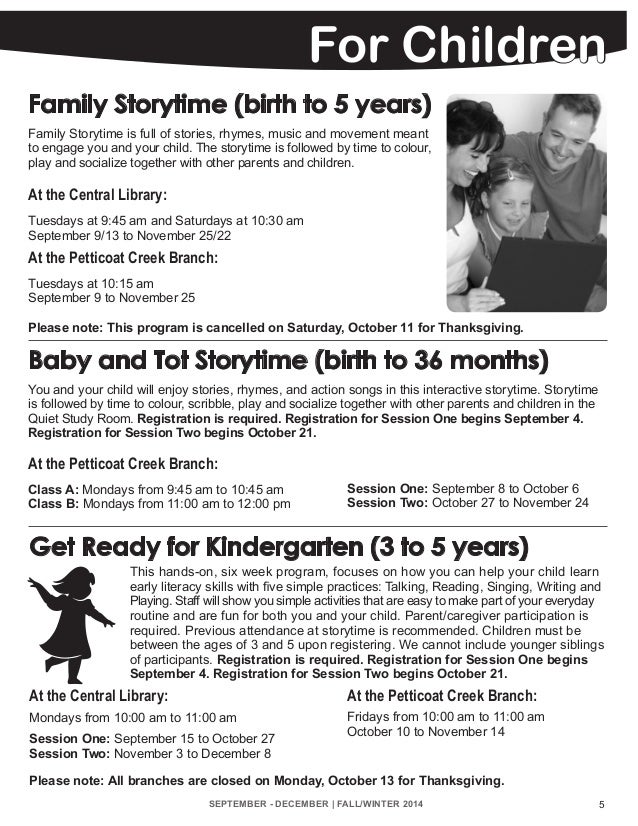 For Children

Family Storytime (birth to 5 years)

Family Storytime is full of stories, rhymes, music and movement meant to engage you and your child. The storytime is followed by time to colour, play and socialize together with other parents and children.

At the Central Library:

Tuesdays at 9:45 am and Saturdays at 10:30 am
September 9/13 to November 25/22

At the Petticoat Creek Branch:

Tuesdays at 10:15 am
September 9 to November 25

Please note: This program is cancelled on Saturday, October 11 for Thanksgiving.

Baby and Tot Storytime (birth to 36 months)

You and your child will enjoy stories, rhymes, and action songs in this interactive storytime. Storytime is followed by time to colour, scribble, play and socialize together with other parents and children in the Quiet Study Room. Registration is required. Registration for Session One begins September 4. Registration for Session Two begins October 21.

At the Petticoat Creek Branch:

Class A: Mondays from 9:45 am to 10:45 am
Class B: Mondays from 11:00 am to 12:00 pm

Session One: September 8 to October 6
Session Two: October 27 to November 24

Get Ready for Kindergarten (3 to 5 years)

This hands-on, six week program, focuses on how you can help your child learn early literacy skills with five simple practices: Talking, Reading, Singing, Writing and Playing. Staff will show you simple activities that are easy to make part of your everyday routine and are fun for both you and your child. Parent/caregiver participation is required. Previous attendance at storytime is recommended. Children must be between the ages of 3 and 5 upon registering. We cannot include younger siblings of participants. Registration is required. Registration for Session One begins September 4. Registration for Session Two begins October 21.

At the Central Library:

Mondays from 10:00 am to 11:00 am

Session One: September 15 to October 27
Session Two: November 3 to December 8

At the Petticoat Creek Branch:

Fridays from 10:00 am to 11:00 am
October 10 to November 14

Please note: All branches are closed on Monday, October 13 for Thanksgiving.

SEPTEMBER - DECEMBER | FALL/WINTER 2014 5